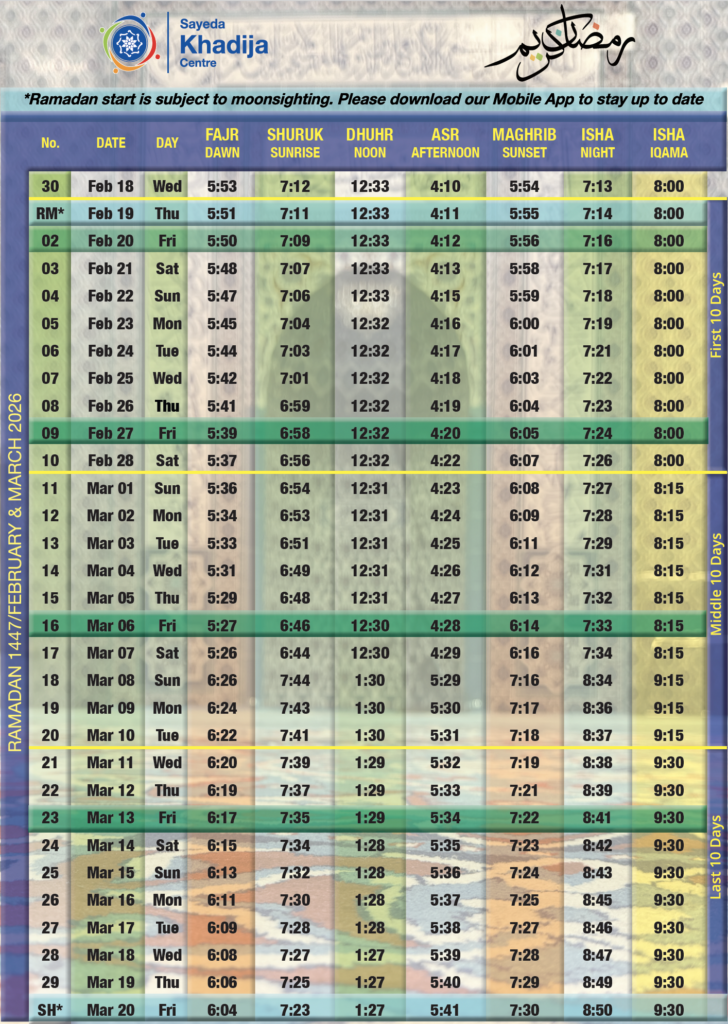 Sayeda Khadija Centre

رمضان كريم

*Ramadan start is subject to moonsighting. Please download our Mobile App to stay up to date

RAMADAN 1447/FEBRUARY & MARCH 2026

| No. | DATE | DAY | FAJR DAWN | SHURUK SUNRISE | DHUHR NOON | ASR AFTERNOON | MAGHRIB SUNSET | ISHA NIGHT | ISHA IQAMA |
|---|---|---|---|---|---|---|---|---|---|
| 30 | Feb 18 | Wed | 5:53 | 7:12 | 12:33 | 4:10 | 5:54 | 7:13 | 8:00 |
| RM* | Feb 19 | Thu | 5:51 | 7:11 | 12:33 | 4:11 | 5:55 | 7:14 | 8:00 |
| 02 | Feb 20 | Fri | 5:50 | 7:09 | 12:33 | 4:12 | 5:56 | 7:16 | 8:00 |
| 03 | Feb 21 | Sat | 5:48 | 7:07 | 12:33 | 4:13 | 5:58 | 7:17 | 8:00 |
| 04 | Feb 22 | Sun | 5:47 | 7:06 | 12:33 | 4:15 | 5:59 | 7:18 | 8:00 |
| 05 | Feb 23 | Mon | 5:45 | 7:04 | 12:32 | 4:16 | 6:00 | 7:19 | 8:00 |
| 06 | Feb 24 | Tue | 5:44 | 7:03 | 12:32 | 4:17 | 6:01 | 7:21 | 8:00 |
| 07 | Feb 25 | Wed | 5:42 | 7:01 | 12:32 | 4:18 | 6:03 | 7:22 | 8:00 |
| 08 | Feb 26 | Thu | 5:41 | 6:59 | 12:32 | 4:19 | 6:04 | 7:23 | 8:00 |
| 09 | Feb 27 | Fri | 5:39 | 6:58 | 12:32 | 4:20 | 6:05 | 7:24 | 8:00 |
| 10 | Feb 28 | Sat | 5:37 | 6:56 | 12:32 | 4:22 | 6:07 | 7:26 | 8:00 |
| 11 | Mar 01 | Sun | 5:36 | 6:54 | 12:31 | 4:23 | 6:08 | 7:27 | 8:15 |
| 12 | Mar 02 | Mon | 5:34 | 6:53 | 12:31 | 4:24 | 6:09 | 7:28 | 8:15 |
| 13 | Mar 03 | Tue | 5:33 | 6:51 | 12:31 | 4:25 | 6:11 | 7:29 | 8:15 |
| 14 | Mar 04 | Wed | 5:31 | 6:49 | 12:31 | 4:26 | 6:12 | 7:31 | 8:15 |
| 15 | Mar 05 | Thu | 5:29 | 6:48 | 12:31 | 4:27 | 6:13 | 7:32 | 8:15 |
| 16 | Mar 06 | Fri | 5:27 | 6:46 | 12:30 | 4:28 | 6:14 | 7:33 | 8:15 |
| 17 | Mar 07 | Sat | 5:26 | 6:44 | 12:30 | 4:29 | 6:16 | 7:34 | 8:15 |
| 18 | Mar 08 | Sun | 6:26 | 7:44 | 1:30 | 5:29 | 7:16 | 8:34 | 9:15 |
| 19 | Mar 09 | Mon | 6:24 | 7:43 | 1:30 | 5:30 | 7:17 | 8:36 | 9:15 |
| 20 | Mar 10 | Tue | 6:22 | 7:41 | 1:30 | 5:31 | 7:18 | 8:37 | 9:15 |
| 21 | Mar 11 | Wed | 6:20 | 7:39 | 1:29 | 5:32 | 7:19 | 8:38 | 9:30 |
| 22 | Mar 12 | Thu | 6:19 | 7:37 | 1:29 | 5:33 | 7:21 | 8:39 | 9:30 |
| 23 | Mar 13 | Fri | 6:17 | 7:35 | 1:29 | 5:34 | 7:22 | 8:41 | 9:30 |
| 24 | Mar 14 | Sat | 6:15 | 7:34 | 1:28 | 5:35 | 7:23 | 8:42 | 9:30 |
| 25 | Mar 15 | Sun | 6:13 | 7:32 | 1:28 | 5:36 | 7:24 | 8:43 | 9:30 |
| 26 | Mar 16 | Mon | 6:11 | 7:30 | 1:28 | 5:37 | 7:25 | 8:45 | 9:30 |
| 27 | Mar 17 | Tue | 6:09 | 7:28 | 1:28 | 5:38 | 7:27 | 8:46 | 9:30 |
| 28 | Mar 18 | Wed | 6:08 | 7:27 | 1:27 | 5:39 | 7:28 | 8:47 | 9:30 |
| 29 | Mar 19 | Thu | 6:06 | 7:25 | 1:27 | 5:40 | 7:29 | 8:49 | 9:30 |
| SH* | Mar 20 | Fri | 6:04 | 7:23 | 1:27 | 5:41 | 7:30 | 8:50 | 9:30 |

First 10 Days

Middle 10 Days

Last 10 Days